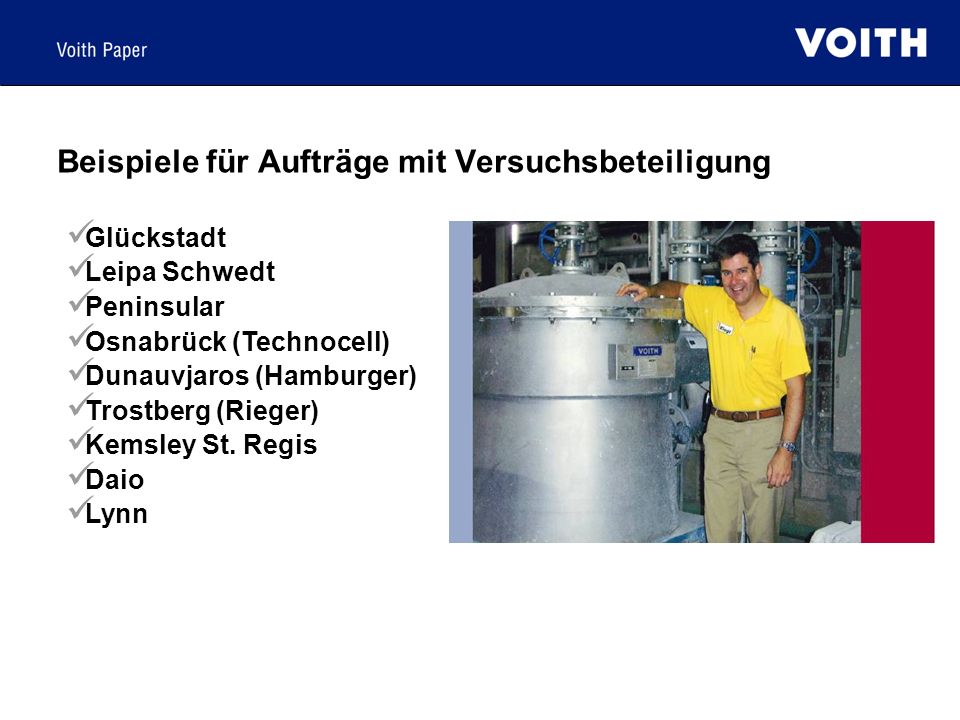 Voith Paper

VOITH

Beispiele für Aufträge mit Versuchsbeteiligung

✓Glückstadt
✓Leipa Schwedt
✓Peninsular
✓Osnabrück (Technocell)
✓Dunauvjaros (Hamburger)
✓Trostberg (Rieger)
✓Kemsley St. Regis
✓Daio
✓Lynn

VOITH